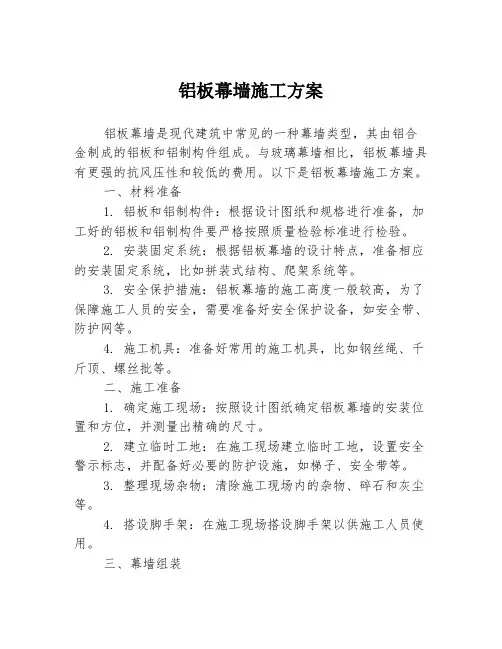 铝板幕墙施工方案

铝板幕墙是现代建筑中常见的一种幕墙类型，其由铝合金制成的铝板和铝制构件组成。与玻璃幕墙相比，铝板幕墙具有更强的抗风压性和较低的费用。以下是铝板幕墙施工方案。

一、材料准备

1. 铝板和铝制构件：根据设计图纸和规格进行准备，加工好的铝板和铝制构件要严格按照质量检验标准进行检验。

2. 安装固定系统：根据铝板幕墙的设计特点，准备相应的安装固定系统，比如拼装式结构、爬架系统等。

3. 安全保护措施：铝板幕墙的施工高度一般较高，为了保障施工人员的安全，需要准备好安全保护设备，如安全带、防护网等。

4. 施工机具：准备好常用的施工机具，比如钢丝绳、千斤顶、螺丝批等。

二、施工准备

1. 确定施工现场：按照设计图纸确定铝板幕墙的安装位置和方位，并测量出精确的尺寸。

2. 建立临时工地：在施工现场建立临时工地，设置安全警示标志，并配备好必要的防护设施，如梯子、安全带等。

3. 整理现场杂物：清除施工现场内的杂物、碎石和灰尘等。

4. 搭设脚手架：在施工现场搭设脚手架以供施工人员使用。

三、幕墙组装